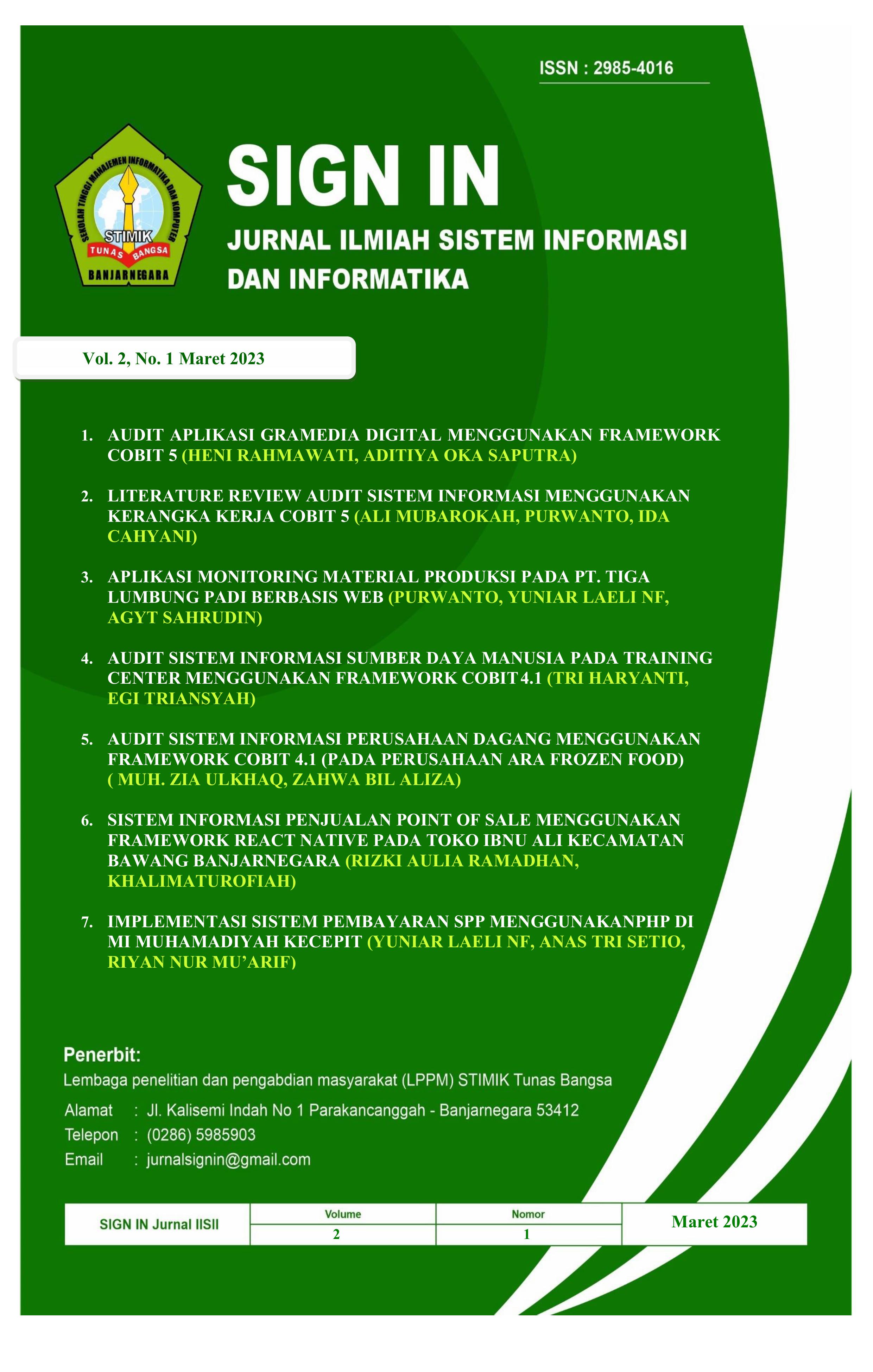 ISSN : 2985-4016

SEKOLAH TINGGI MANAJEMEN INFORMATIKA DAN KOMPUTER
STIMIK
TUNAS BANGSA
BANJARNEGARA

SIGN IN

JURNAL ILMIAH SISTEM INFORMASI DAN INFORMATIKA

Vol. 2, No. 1 Maret 2023

1. AUDIT APLIKASI GRAMEDIA DIGITAL MENGGUNAKAN FRAMEWORK COBIT 5 (HENI RAHMAWATI, ADITIYA OKA SAPUTRA)

2. LITERATURE REVIEW AUDIT SISTEM INFORMASI MENGGUNAKAN KERANGKA KERJA COBIT 5 (ALI MUBAROKAH, PURWANTO, IDA CAHYANI)

3. APLIKASI MONITORING MATERIAL PRODUKSI PADA PT. TIGA LUMBUNG PADI BERBASIS WEB (PURWANTO, YUNIAR LAELI NF, AGYT SAHRUDIN)

4. AUDIT SISTEM INFORMASI SUMBER DAYA MANUSIA PADA TRAINING CENTER MENGGUNAKAN FRAMEWORK COBIT 4.1 (TRI HARYANTI, EGI TRIANSYAH)

5. AUDIT SISTEM INFORMASI PERUSAHAAN DAGANG MENGGUNAKAN FRAMEWORK COBIT 4.1 (PADA PERUSAHAAN ARA FROZEN FOOD) ( MUH. ZIA ULKHAQ, ZAHWA BIL ALIZA)

6. SISTEM INFORMASI PENJUALAN POINT OF SALE MENGGUNAKAN FRAMEWORK REACT NATIVE PADA TOKO IBNU ALI KECAMATAN BAWANG BANJARNEGARA (RIZKI AULIA RAMADHAN, KHALIMATUROFIAH)

7. IMPLEMENTASI SISTEM PEMBAYARAN SPP MENGGUNAKANPHP DI MI MUHAMADIYAH KECEPIT (YUNIAR LAELI NF, ANAS TRI SETIO, RIYAN NUR MU'ARIF)

Penerbit:
Lembaga penelitian dan pengabdian masyarakat (LPPM) STIMIK Tunas Bangsa

Alamat : Jl. Kalisemi Indah No 1 Parakancanggah - Banjarnegara 53412
Telepon : (0286) 5985903
Email : jurnalsignin@gmail.com

| SIGN IN Jurnal IISII | Volume | Nomor | Maret 2023 |
|---|---|---|---|
| | 2 | 1 | |